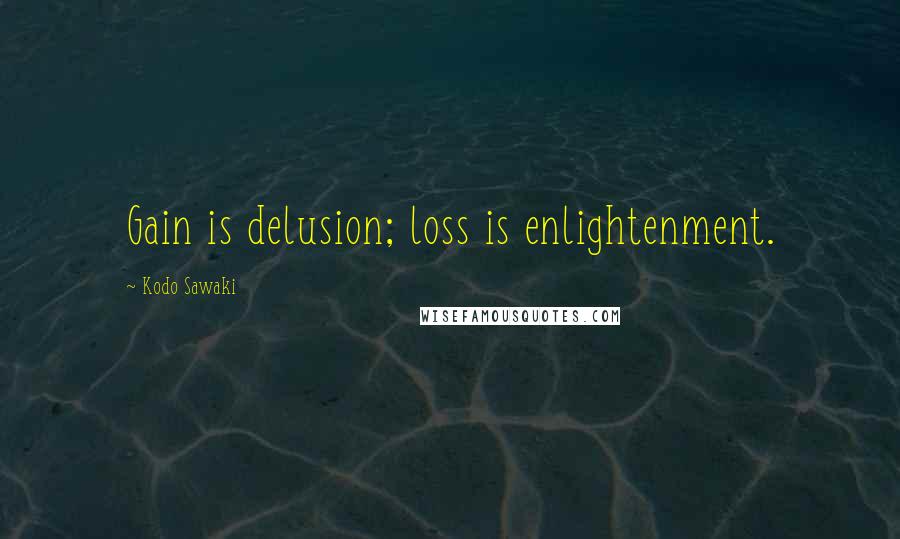 Gain is delusion; loss is enlightenment.

~ Kodo Sawaki

WISEFAMOUSQUOTES.COM